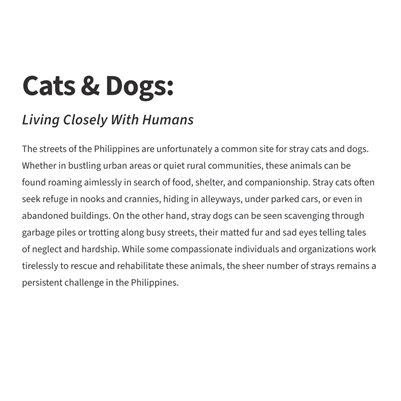 Cats & Dogs:

Living Closely With Humans

The streets of the Philippines are unfortunately a common site for stray cats and dogs. Whether in bustling urban areas or quiet rural communities, these animals can be found roaming aimlessly in search of food, shelter, and companionship. Stray cats often seek refuge in nooks and crannies, hiding in alleyways, under parked cars, or even in abandoned buildings. On the other hand, stray dogs can be seen scavenging through garbage piles or trotting along busy streets, their matted fur and sad eyes telling tales of neglect and hardship. While some compassionate individuals and organizations work tirelessly to rescue and rehabilitate these animals, the sheer number of strays remains a persistent challenge in the Philippines.